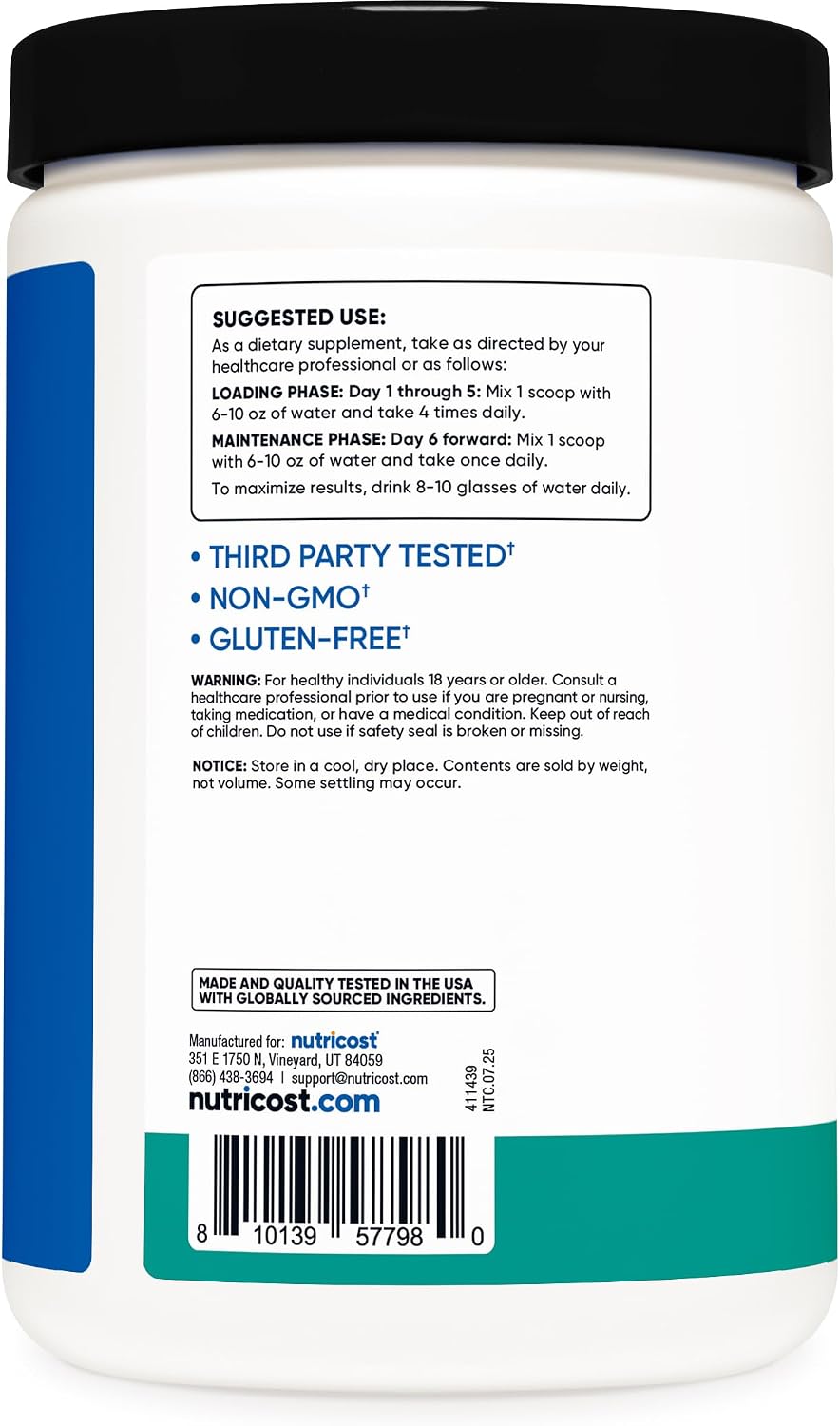 SUGGESTED USE:
As a dietary supplement, take as directed by your healthcare professional or as follows:

LOADING PHASE: Day 1 through 5: Mix 1 scoop with 6-10 oz of water and take 4 times daily.

MAINTENANCE PHASE: Day 6 forward: Mix 1 scoop with 6-10 oz of water and take once daily.

To maximize results, drink 8-10 glasses of water daily.

• THIRD PARTY TESTED†
• NON-GMO†
• GLUTEN-FREE†

WARNING: For healthy individuals 18 years or older. Consult a healthcare professional prior to use if you are pregnant or nursing, taking medication, or have a medical condition. Keep out of reach of children. Do not use if safety seal is broken or missing.

NOTICE: Store in a cool, dry place. Contents are sold by weight, not volume. Some settling may occur.

MADE AND QUALITY TESTED IN THE USA WITH GLOBALLY SOURCED INGREDIENTS.

Manufactured for: nutricost
351 E 1750 N, Vineyard, UT 84059
(866) 438-3694 | support@nutricost.com
nutricost.com

411439
NTC.07.25

8 10139 57798 0